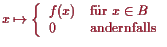 $x \mapsto \begin{cases} f(x) & \text{für } x \in B \\ 0 & \text{andernfalls} \end{cases}$